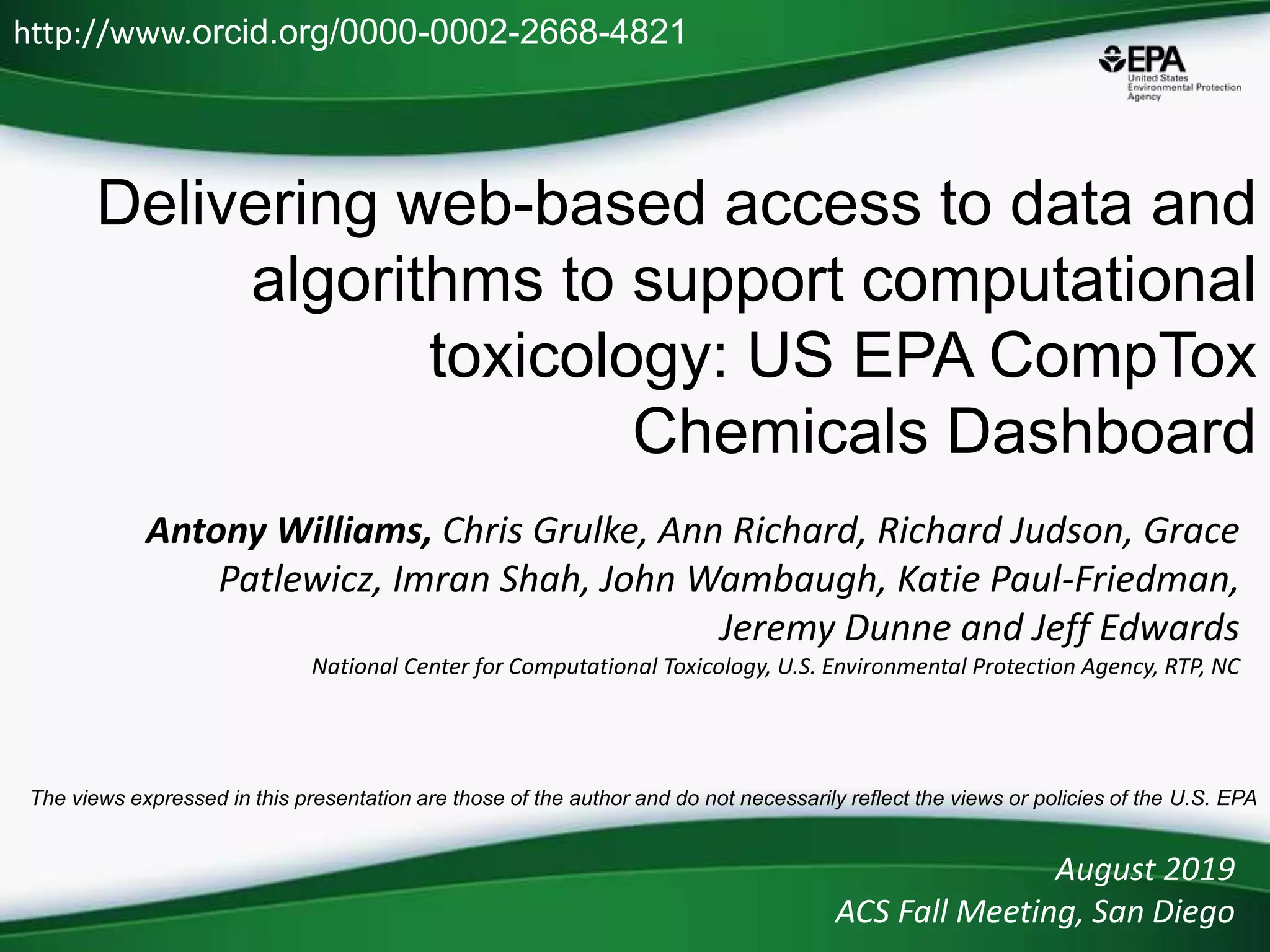 http://www.orcid.org/0000-0002-2668-4821

EPA
United States
Environmental Protection
Agency

Delivering web-based access to data and algorithms to support computational toxicology: US EPA CompTox Chemicals Dashboard

Antony Williams, Chris Grulke, Ann Richard, Richard Judson, Grace Patlewicz, Imran Shah, John Wambaugh, Katie Paul-Friedman, Jeremy Dunne and Jeff Edwards

National Center for Computational Toxicology, U.S. Environmental Protection Agency, RTP, NC

The views expressed in this presentation are those of the author and do not necessarily reflect the views or policies of the U.S. EPA

August 2019
ACS Fall Meeting, San Diego